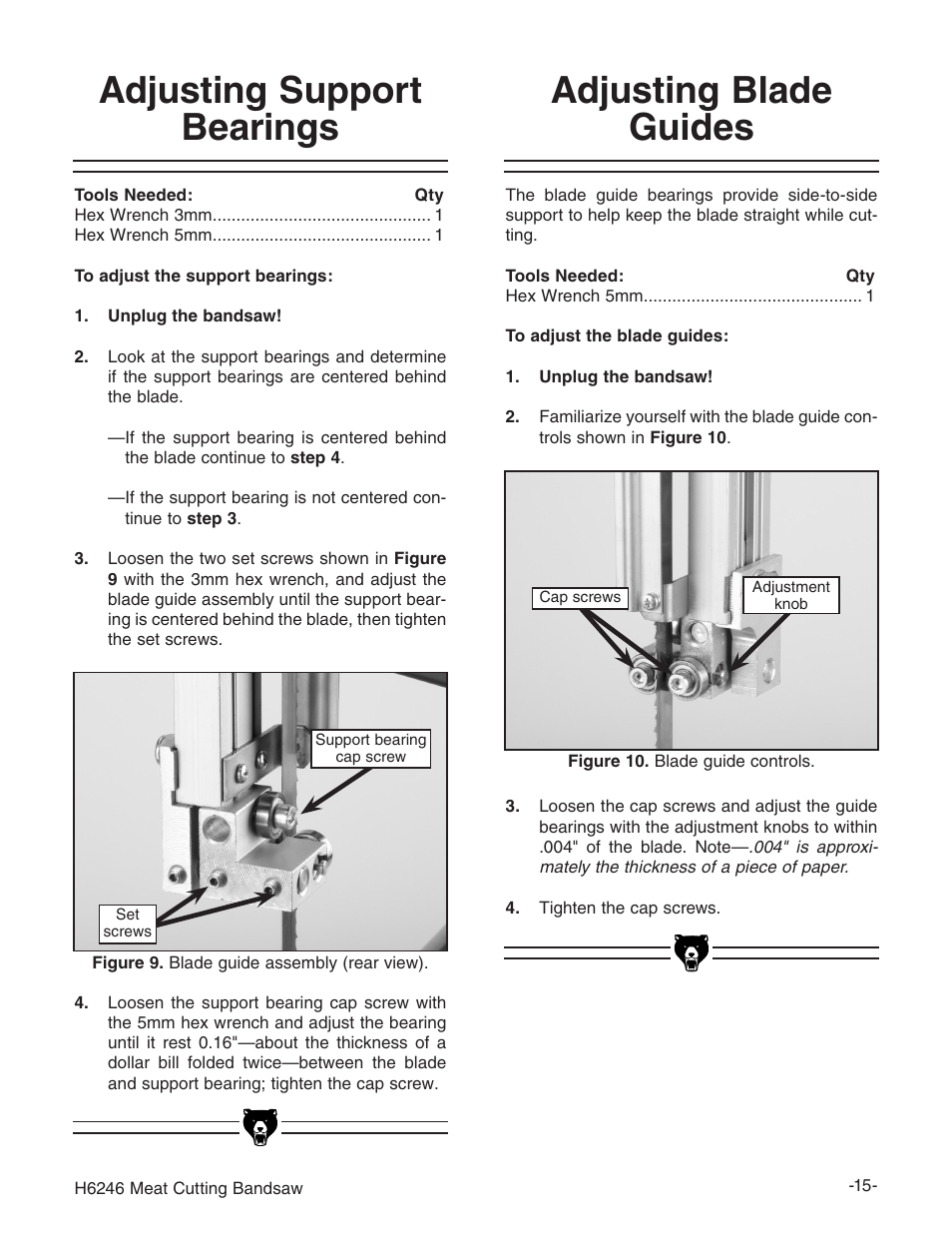 Adjusting Support Bearings

Tools Needed: Qty
Hex Wrench 3mm............................................. 1
Hex Wrench 5mm............................................. 1

To adjust the support bearings:

1. Unplug the bandsaw!

2. Look at the support bearings and determine if the support bearings are centered behind the blade.

—If the support bearing is centered behind the blade continue to step 4.

—If the support bearing is not centered continue to step 3.

3. Loosen the two set screws shown in Figure 9 with the 3mm hex wrench, and adjust the blade guide assembly until the support bearing is centered behind the blade, then tighten the set screws.

Support bearing cap screw

Set screws

Figure 9. Blade guide assembly (rear view).

4. Loosen the support bearing cap screw with the 5mm hex wrench and adjust the bearing until it rest 0.16"—about the thickness of a dollar bill folded twice—between the blade and support bearing; tighten the cap screw.

Adjusting Blade Guides

The blade guide bearings provide side-to-side support to help keep the blade straight while cutting.

Tools Needed: Qty
Hex Wrench 5mm............................................. 1

To adjust the blade guides:

1. Unplug the bandsaw!

2. Familiarize yourself with the blade guide controls shown in Figure 10.

Cap screws

Adjustment knob

Figure 10. Blade guide controls.

3. Loosen the cap screws and adjust the guide bearings with the adjustment knobs to within .004" of the blade. Note—.004" is approximately the thickness of a piece of paper.

4. Tighten the cap screws.

H6246 Meat Cutting Bandsaw

-15-